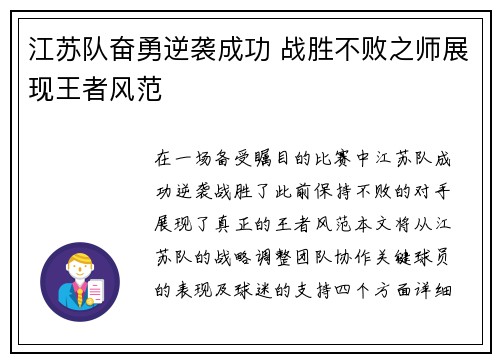 江苏队奋勇逆袭成功 战胜不败之师展现王者风范

在一场备受瞩目的比赛中江苏队成功逆袭战胜了此前保持不败的对手展现了真正的王者风范本文将从江苏队的战略调整团队协作关键球员的表现及球迷的支持四个方面详细